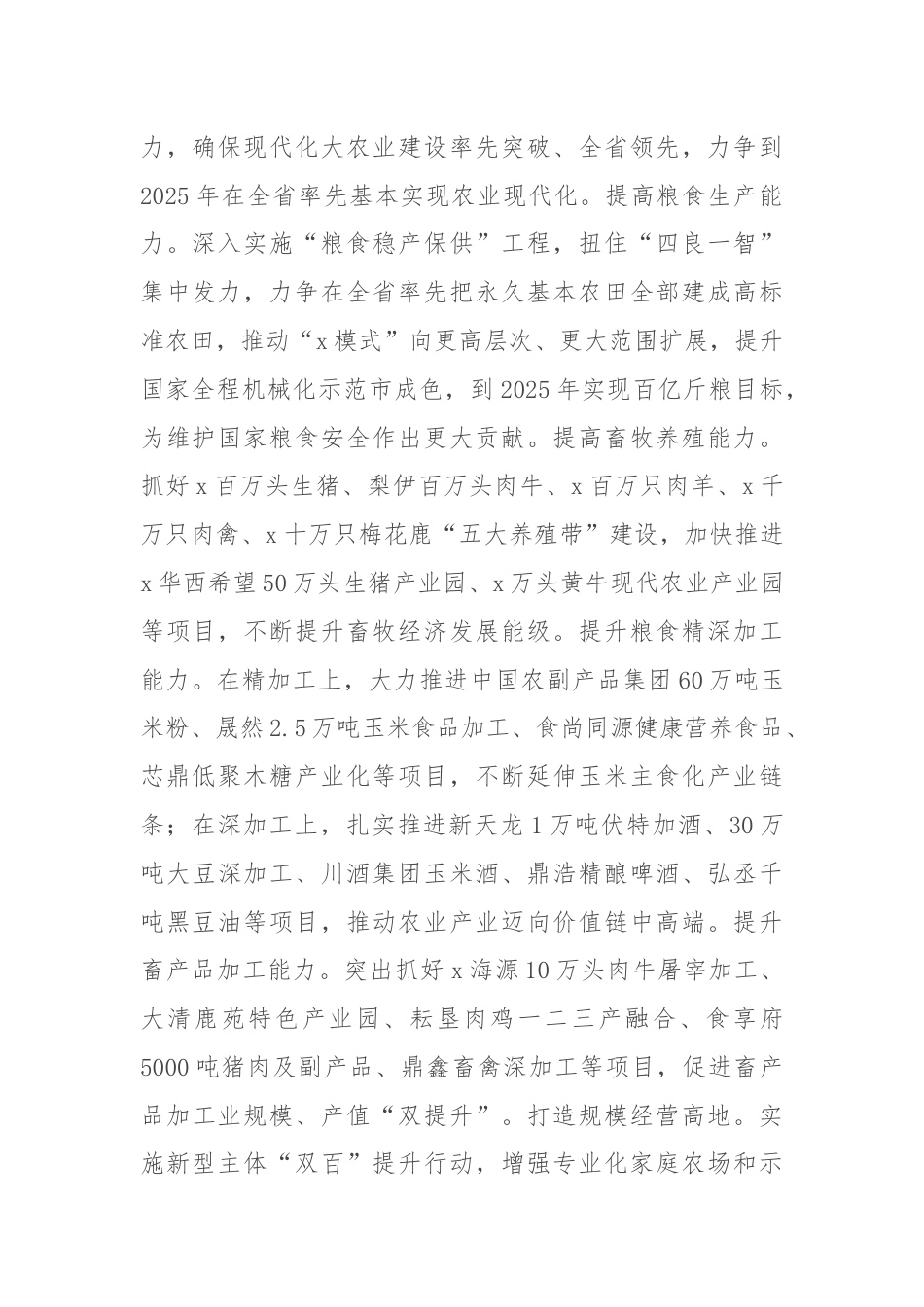 力，确保现代化大农业建设率先突破、全省领先，力争到2025年在全省率先基本实现农业现代化。提高粮食生产能力。深入实施“粮食稳产保供”工程，扭住“四良一智”集中发力，力争在全省率先把永久基本农田全部建成高标准农田，推动“x模式”向更高层次、更大范围扩展，提升国家全程机械化示范市成色，到2025年实现百亿斤粮目标，为维护国家粮食安全作出更大贡献。提高畜牧养殖能力。抓好x百万头生猪、梨伊百万头肉牛、x百万只肉羊、x千万只肉禽、x十万只梅花鹿“五大养殖带”建设，加快推进x华西希望50万头生猪产业园、x万头黄牛现代农业产业园等项目，不断提升畜牧经济发展能级。提升粮食精深加工能力。在精加工上，大力推进中国农副产品集团60万吨玉米粉、晟然2.5万吨玉米食品加工、食尚同源健康营养食品、芯鼎低聚木糖产业化等项目，不断延伸玉米主食化产业链条；在深加工上，扎实推进新天龙1万吨伏特加酒、30万吨大豆深加工、川酒集团玉米酒、鼎浩精酿啤酒、弘丞千吨黑豆油等项目，推动农业产业迈向价值链中高端。提升畜产品加工能力。突出抓好x海源10万头肉牛屠宰加工、大清鹿苑特色产业园、耘垦肉鸡一二三产融合、食享府5000吨猪肉及副产品、鼎鑫畜禽深加工等项目，促进畜产品加工业规模、产值“双提升”。打造规模经营高地。实施新型主体“双百”提升行动，增强专业化家庭农场和示